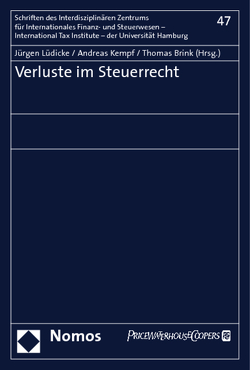 Schriften des Interdisziplinären Zentrums für Internationales Finanz- und Steuerwesen – International Tax Institute – der Universität Hamburg

47

Jürgen Lüdicke / Andreas Kempf / Thomas Brink (Hrsg.)

Verluste im Steuerrecht

Nomos

PRICEWATERHOUSECOOPERS